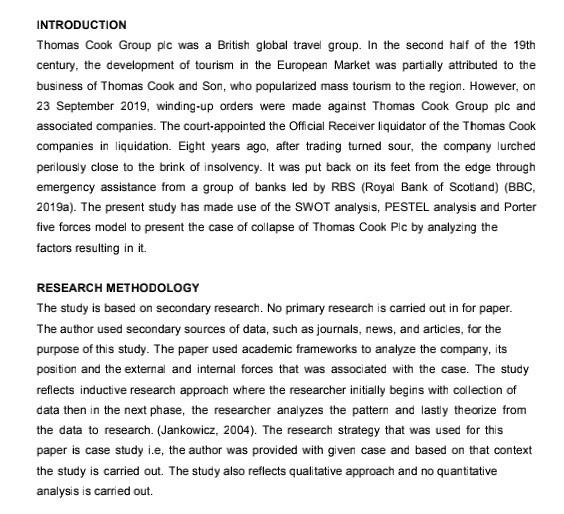 INTRODUCTION

Thomas Cook Group plc was a British global travel group. In the second half of the 19th century, the development of tourism in the European Market was partially attributed to the business of Thomas Cook and Son, who popularized mass tourism to the region. However, on 23 September 2019, winding-up orders were made against Thomas Cook Group plc and associated companies. The court-appointed the Official Receiver liquidator of the Thomas Cook companies in liquidation. Eight years ago, after trading turned sour, the company lurched perilously close to the brink of insolvency. It was put back on its feet from the edge through emergency assistance from a group of banks led by RBS (Royal Bank of Scotland) (BBC, 2019a). The present study has made use of the SWOT analysis, PESTEL analysis and Porter five forces model to present the case of collapse of Thomas Cook Plc by analyzing the factors resulting in it.

RESEARCH METHODOLOGY

The study is based on secondary research. No primary research is carried out in for paper. The author used secondary sources of data, such as journals, news, and articles, for the purpose of this study. The paper used academic frameworks to analyze the company, its position and the external and internal forces that was associated with the case. The study reflects inductive research approach where the researcher initially begins with collection of data then in the next phase, the researcher analyzes the pattern and lastly theorize from the data to research. (Jankowicz, 2004). The research strategy that was used for this paper is case study i.e, the author was provided with given case and based on that context the study is carried out. The study also reflects qualitative approach and no quantitative analysis is carried out.